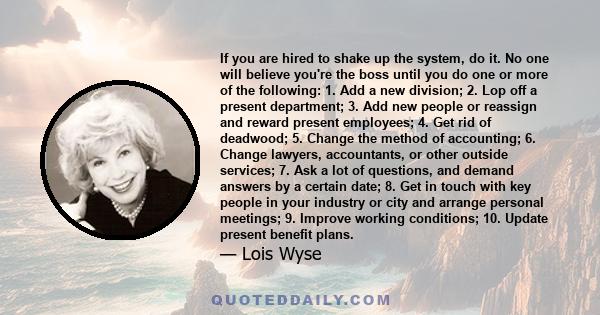 If you are hired to shake up the system, do it. No one will believe you're the boss until you do one or more of the following: 1. Add a new division; 2. Lop off a present department; 3. Add new people or reassign and reward present employees; 4. Get rid of deadwood; 5. Change the method of accounting; 6. Change lawyers, accountants, or other outside services; 7. Ask a lot of questions, and demand answers by a certain date; 8. Get in touch with key people in your industry or city and arrange personal meetings; 9. Improve working conditions; 10. Update present benefit plans.

— Lois Wyse

QUOTEDDAILY.COM